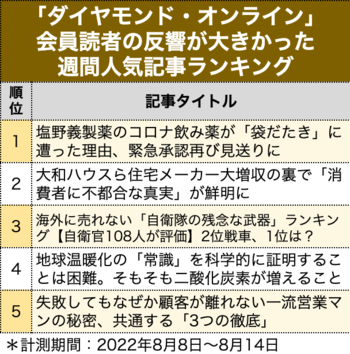 「ダイヤモンド・オンライン」会員読者の反響が大きかった週間人気記事ランキング

| 順位 | 記事タイトル |
|---|---|
| 1 | 塩野義製薬のコロナ飲み薬が「袋だたき」に遭った理由、緊急承認再び見送りに |
| 2 | 大和ハウスら住宅メーカー大増収の裏で「消費者に不都合な真実」が鮮明に |
| 3 | 海外に売れない「自衛隊の残念な武器」ランキング【自衛官108人が評価】2位戦車、1位は？ |
| 4 | 地球温暖化の「常識」を科学的に証明することは困難。そもそも二酸化炭素が増えること |
| 5 | 失敗してもなぜか顧客が離れない一流営業マンの秘密、共通する「3つの徹底」 |

＊計測期間：2022年8月8日～8月14日